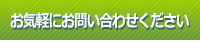 お気軽にお問い合わせください